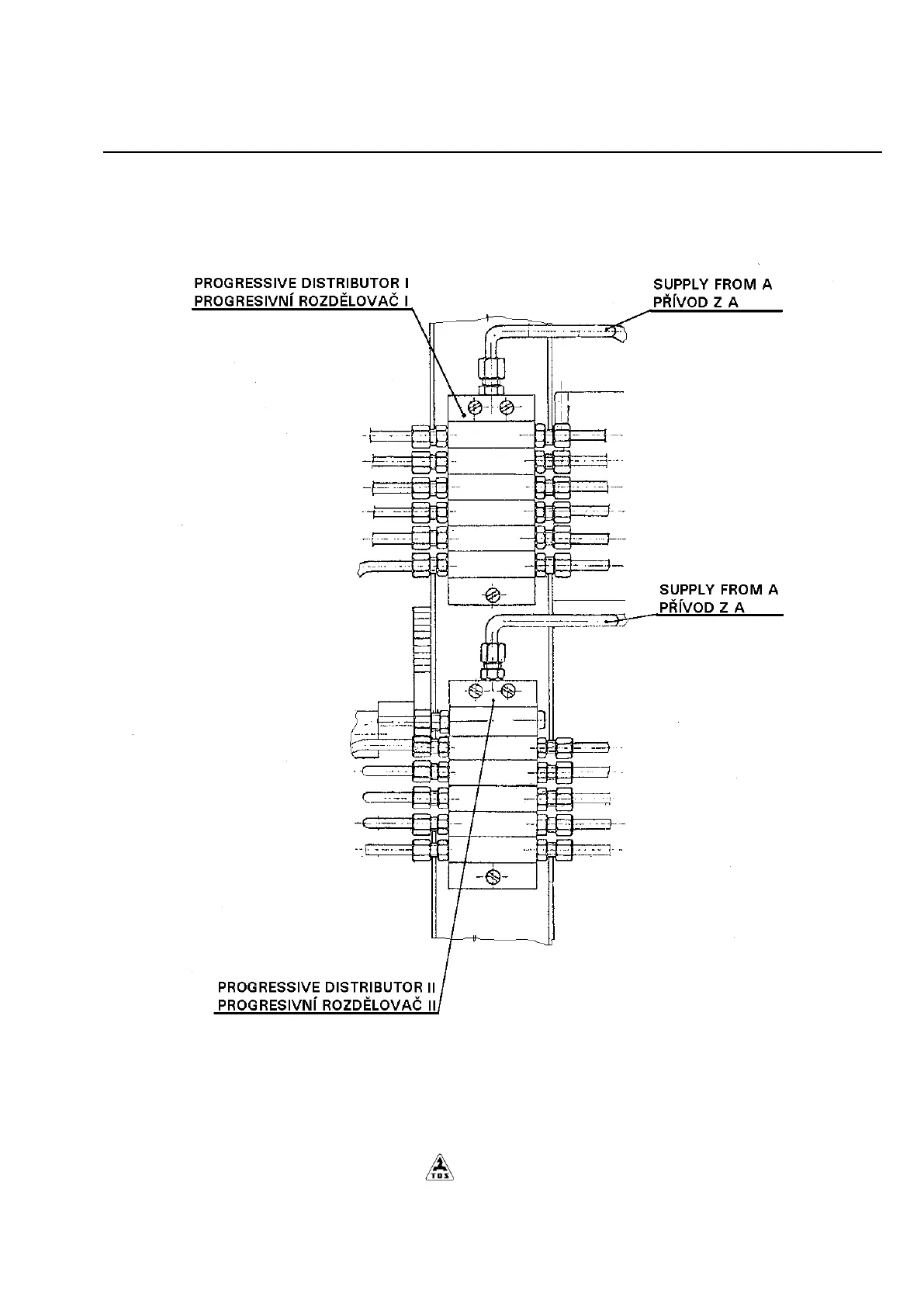 PROGRESSIVE DISTRIBUTOR I
PROGRESIVNÍ ROZDĚLOVAČ I

SUPPLY FROM A
PŘÍVOD Z A

SUPPLY FROM A
PŘÍVOD Z A

PROGRESSIVE DISTRIBUTOR II
PROGRESIVNÍ ROZDĚLOVAČ II

TOS